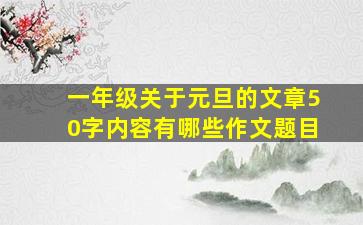 一年级关于元旦的文章50字内容有哪些作文题目